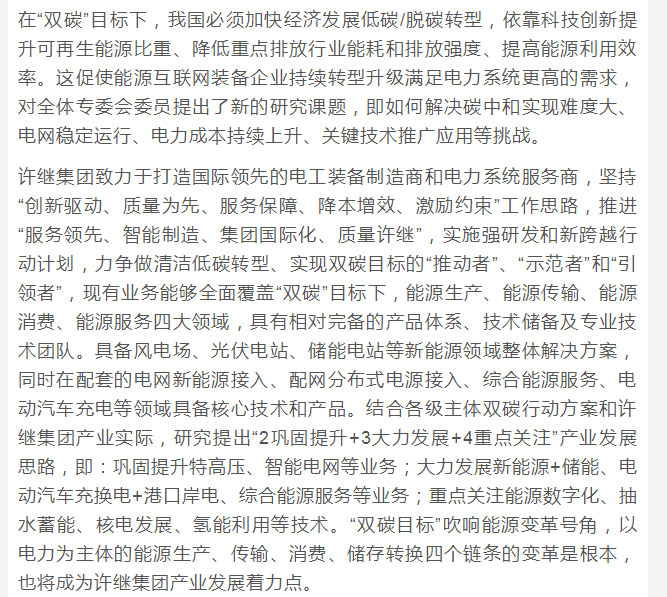 在“双碳”目标下，我国必须加快经济发展低碳/脱碳转型，依靠科技创新提升可再生能源比重、降低重点排放行业能耗和排放强度、提高能源利用效率。这促使能源互联网装备企业持续转型升级满足电力系统更高的需求，对全体专委会委员提出了新的研究课题，即如何解决碳中和实现难度大、电网稳定运行、电力成本持续上升、关键技术推广应用等挑战。

许继集团致力于打造国际领先的电工装备制造商和电力系统服务商，坚持“创新驱动、质量为先、服务保障、降本增效、激励约束”工作思路，推进“服务领先、智能制造、集团国际化、质量许继”，实施强研发和新跨越行动计划，力争做清洁低碳转型、实现双碳目标的“推动者”、“示范者”和“引领者”，现有业务能够全面覆盖“双碳”目标下，能源生产、能源传输、能源消费、能源服务四大领域，具有相对完备的产品体系、技术储备及专业技术团队。具备风电场、光伏电站、储能电站等新能源领域整体解决方案，同时在配套的电网新能源接入、配网分布式电源接入、综合能源服务、电动汽车充电等领域具备核心技术和产品。结合各级主体双碳行动方案和许继集团产业实际，研究提出“2巩固提升+3大力发展+4重点关注”产业发展思路，即：巩固提升特高压、智能电网等业务；大力发展新能源+储能、电动汽车充换电+港口岸电、综合能源服务等业务；重点关注能源数字化、抽水蓄能、核电发展、氢能利用等技术。“双碳目标”吹响能源变革号角，以电力为主体的能源生产、传输、消费、储存转换四个链条的变革是根本，也将成为许继集团产业发展着力点。